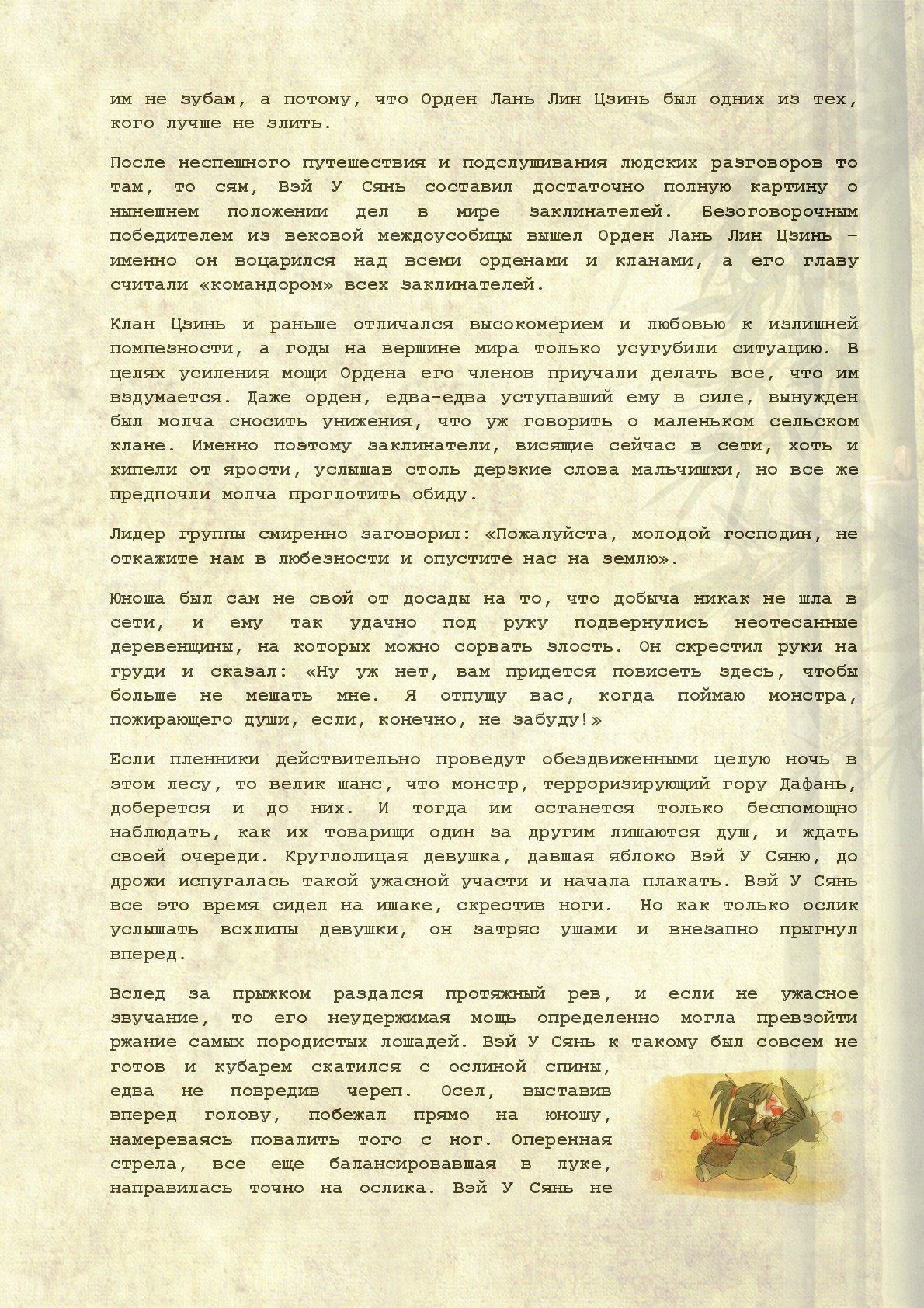 им не зубам, а потому, что Орден Лань Лин Цзинь был одних из тех, кого лучше не злить.

После неспешного путешествия и подслушивания людских разговоров то там, то сям, Вэй У Сянь составил достаточно полную картину о нынешнем положении дел в мире заклинателей. Безоговорочным победителем из вековой междоусобицы вышел Орден Лань Лин Цзинь – именно он воцарился над всеми орденами и кланами, а его главу считали «командором» всех заклинателей.

Клан Цзинь и раньше отличался высокомерием и любовью к излишней помпезности, а годы на вершине мира только усугубили ситуацию. В целях усиления мощи Ордена его членов приучали делать все, что им вздумается. Даже орден, едва-едва уступавший ему в силе, вынужден был молча сносить унижения, что уж говорить о маленьком сельском клане. Именно поэтому заклинатели, висящие сейчас в сети, хоть и кипели от ярости, услышав столь дерзкие слова мальчишки, но все же предпочли молча проглотить обиду.

Лидер группы смиренно заговорил: «Пожалуйста, молодой господин, не откажите нам в любезности и опустите нас на землю».

Юноша был сам не свой от досады на то, что добыча никак не шла в сети, и ему так удачно под руку подвернулись неотесанные деревенщины, на которых можно сорвать злость. Он скрестил руки на груди и сказал: «Ну уж нет, вам придется повисеть здесь, чтобы больше не мешать мне. Я отпущу вас, когда поймаю монстра, пожирающего души, если, конечно, не забуду!»

Если пленники действительно проведут обездвиженными целую ночь в этом лесу, то велик шанс, что монстр, терроризирующий гору Дафань, доберется и до них. И тогда им останется только беспомощно наблюдать, как их товарищи один за другим лишаются душ, и ждать своей очереди. Круглолицая девушка, давшая яблоко Вэй У Сяню, до дрожи испугалась такой ужасной участи и начала плакать. Вэй У Сянь все это время сидел на ишаке, скрестив ноги. Но как только ослик услышать всхлипы девушки, он затряс ушами и внезапно прыгнул вперед.

Вслед за прыжком раздался протяжный рев, и если не ужасное звучание, то его неудержимая мощь определенно могла превзойти ржание самых породистых лошадей. Вэй У Сянь к такому был совсем не готов и кубарем скатился с ослиной спины, едва не повредив череп. Осел, выставив вперед голову, побежал прямо на юношу, намереваясь повалить того с ног. Оперенная стрела, все еще балансировавшая в луке, направилась точно на ослика. Вэй У Сянь не